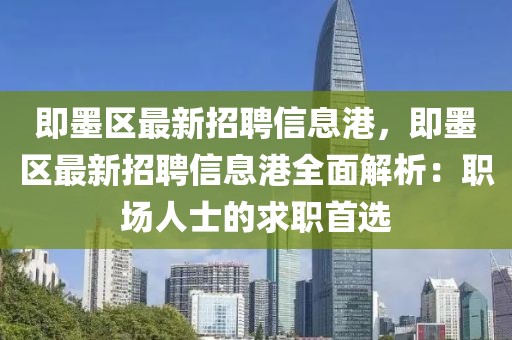 即墨区最新招聘信息港，即墨区最新招聘信息港全面解析：职场人士的求职首选